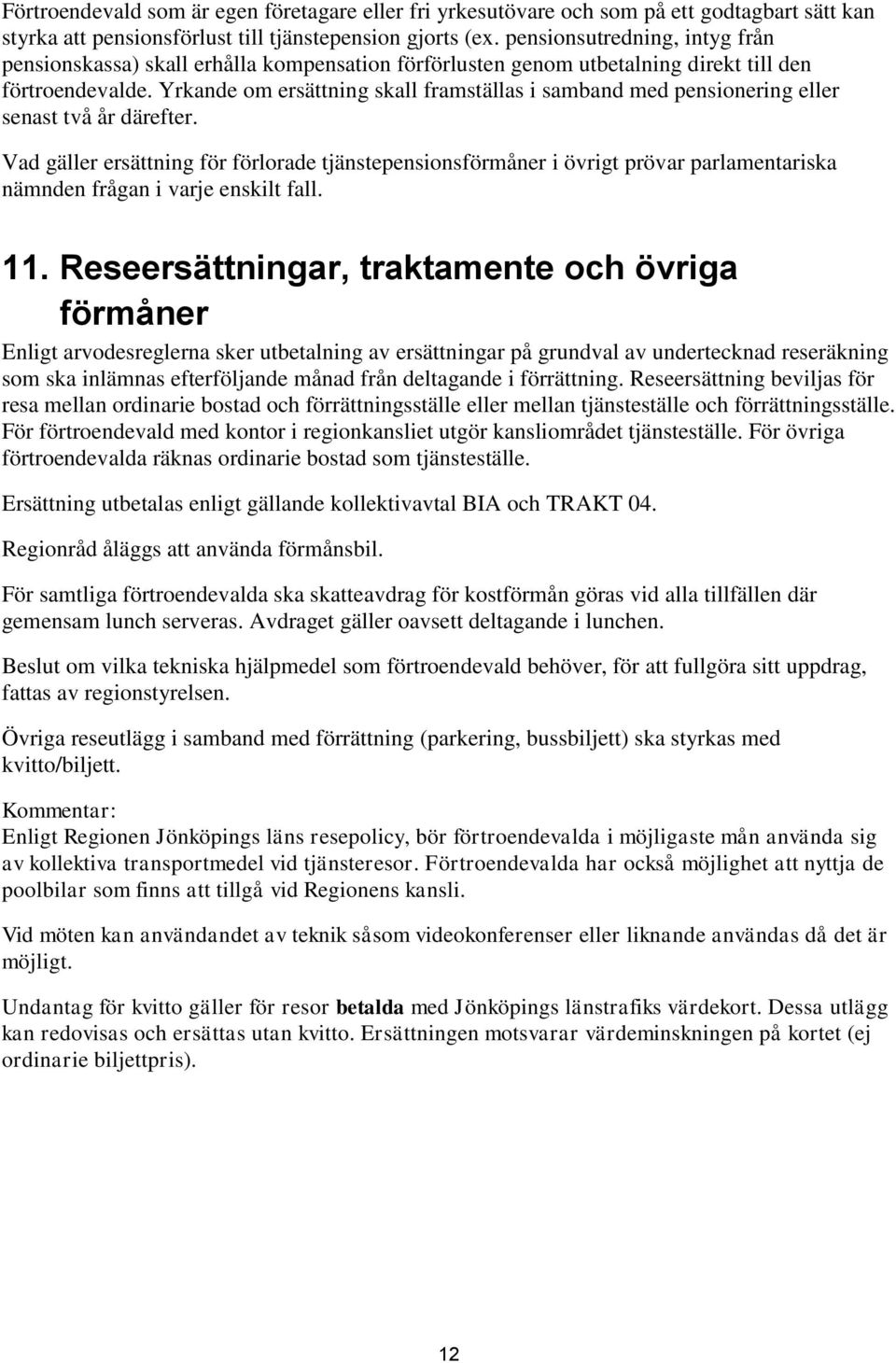 Förtroendevald som är egen företagare eller fri yrkesutövare och som på ett godtagbart sätt kan styrka att pensionsförlust till tjänstepension gjorts (ex. pensionsutredning, intyg från pensionskassa) skall erhålla kompensation förförlusten genom utbetalning direkt till den förtroendevalde. Yrkande om ersättning skall framställas i samband med pensionering eller senast två år därefter.

Vad gäller ersättning för förlorade tjänstepensionsförmåner i övrigt prövar parlamentariska nämnden frågan i varje enskilt fall.

11. Reseersättningar, traktamente och övriga förmåner

Enligt arvodesreglerna sker utbetalning av ersättningar på grundval av undertecknad reseräkning som ska inlämnas efterföljande månad från deltagande i förrättning. Reseersättning beviljas för resa mellan ordinarie bostad och förrättningsställe eller mellan tjänsteställe och förrättningsställe. För förtroendevald med kontor i regionkansliet utgör kansliområdet tjänsteställe. För övriga förtroendevalda räknas ordinarie bostad som tjänsteställe.

Ersättning utbetalas enligt gällande kollektivavtal BIA och TRAKT 04.

Regionråd åläggs att använda förmånsbil.

För samtliga förtroendevalda ska skatteavdrag för kostförmån göras vid alla tillfällen där gemensam lunch serveras. Avdraget gäller oavsett deltagande i lunchen.

Beslut om vilka tekniska hjälpmedel som förtroendevald behöver, för att fullgöra sitt uppdrag, fattas av regionstyrelsen.

Övriga reseutlägg i samband med förrättning (parkering, bussbiljett) ska styrkas med kvitto/biljett.

Kommentar:
Enligt Regionen Jönköpings läns resepolicy, bör förtroendevalda i möjligaste mån använda sig av kollektiva transportmedel vid tjänsteresor. Förtroendevalda har också möjlighet att nyttja de poolbilar som finns att tillgå vid Regionens kansli.

Vid möten kan användandet av teknik såsom videokonferenser eller liknande användas då det är möjligt.

Undantag för kvitto gäller för resor betalda med Jönköpings länstrafiks värdekort. Dessa utlägg kan redovisas och ersättas utan kvitto. Ersättningen motsvarar värdeminskningen på kortet (ej ordinarie biljettpris).

12